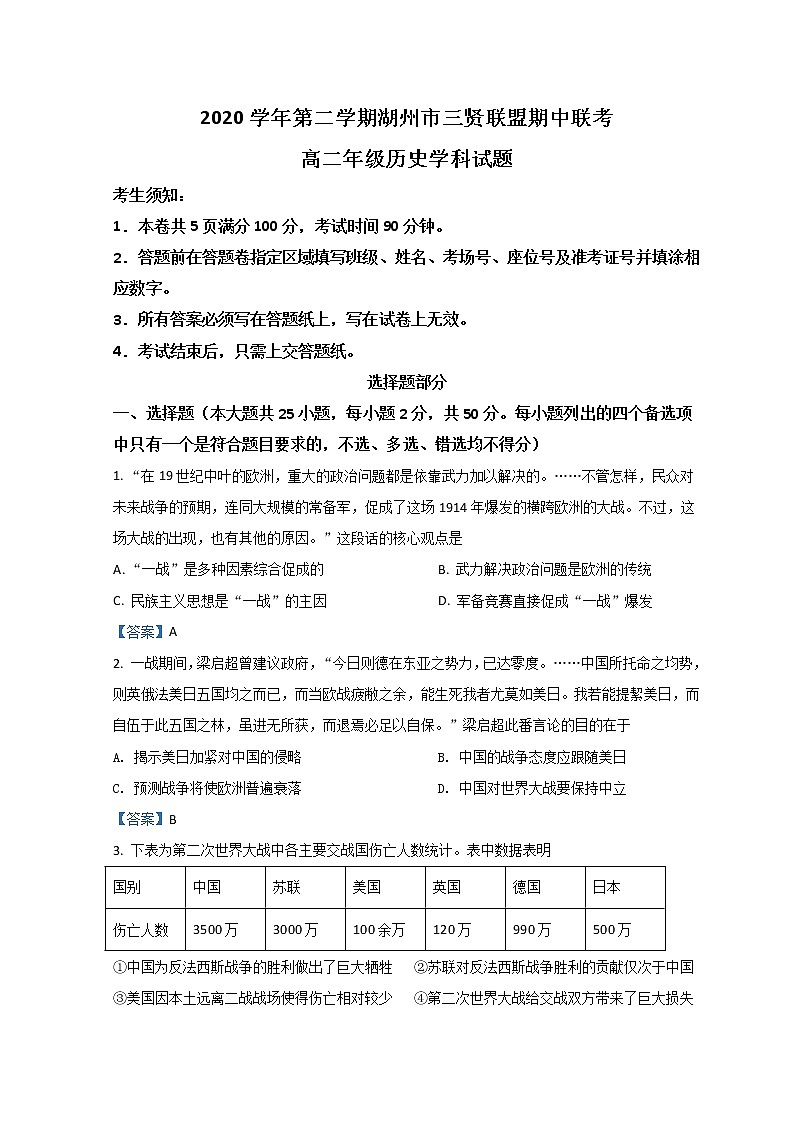 2020 学年第二学期湖州市三贤联盟期中联考

高二年级历史学科试题

考生须知：

1．本卷共 5 页满分 100 分，考试时间 90 分钟。

2．答题前在答题卷指定区域填写班级、姓名、考场号、座位号及准考证号并填涂相应数字。

3．所有答案必须写在答题纸上，写在试卷上无效。

4．考试结束后，只需上交答题纸。

选择题部分

一、选择题（本大题共 25 小题，每小题 2 分，共 50 分。每小题列出的四个备选项中只有一个是符合题目要求的，不选、多选、错选均不得分）

1. “在 19 世纪中叶的欧洲，重大的政治问题都是依靠武力加以解决的。……不管怎样，民众对未来战争的预期，连同大规模的常备军，促成了这场 1914 年爆发的横跨欧洲的大战。不过，这场大战的出现，也有其他的原因。”这段话的核心观点是

A. “一战”是多种因素综合促成的

B. 武力解决政治问题是欧洲的传统

C. 民族主义思想是“一战”的主因

D. 军备竞赛直接促成“一战”爆发

【答案】A

2. 一战期间，梁启超曾建议政府，“今日则德在东亚之势力，已达零度。……中国所托命之均势，则英俄法美日五国均之而已，而当欧战疲敝之余，能生死我者尤莫如美日。我若能提絜美日，而自伍于此五国之林，虽进无所获，而退焉必足以自保。”梁启超此番言论的目的在于

A. 揭示美日加紧对中国的侵略

B. 中国的战争态度应跟随美日

C. 预测战争将使欧洲普遍衰落

D. 中国对世界大战要保持中立

【答案】B

3. 下表为第二次世界大战中各主要交战国伤亡人数统计。表中数据表明

| 国别 | 中国 | 苏联 | 美国 | 英国 | 德国 | 日本 |
|---|---|---|---|---|---|---|
| 伤亡人数 | 3500万 | 3000万 | 100余万 | 120万 | 990万 | 500万 |

①中国为反法西斯战争的胜利做出了巨大牺牲　②苏联对反法西斯战争胜利的贡献仅次于中国

③美国因本土远离二战战场使得伤亡相对较少　④第二次世界大战给交战双方带来了巨大损失